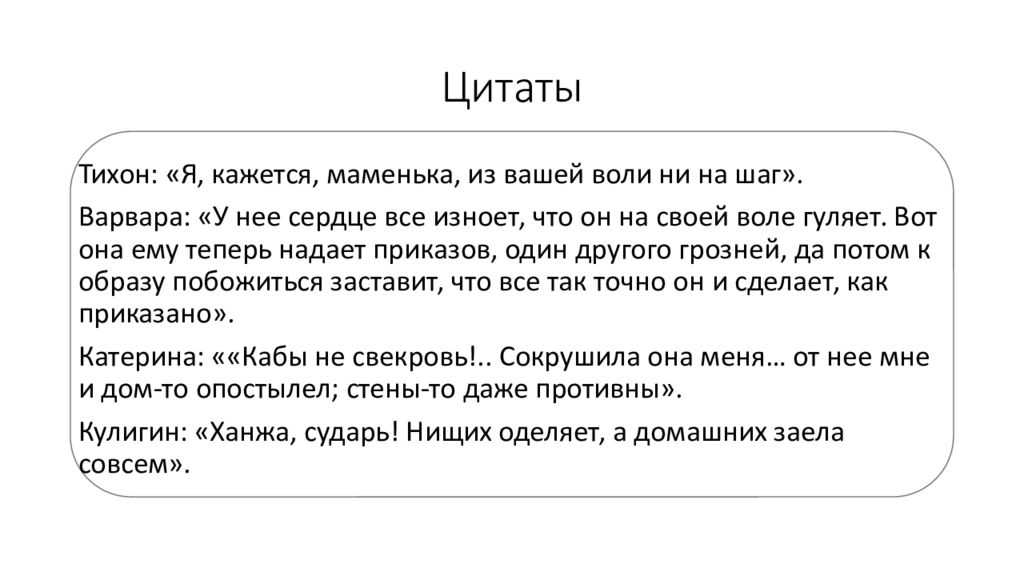 Цитаты

Тихон: «Я, кажется, маменька, из вашей воли ни на шаг».

Варвара: «У нее сердце все изноет, что он на своей воле гуляет. Вот она ему теперь надает приказов, один другого грозней, да потом к образу побожиться заставит, что все так точно он и сделает, как приказано».

Катерина: ««Кабы не свекровь!.. Сокрушила она меня… от нее мне и дом-то опостылел; стены-то даже противны».

Кулигин: «Ханжа, сударь! Нищих оделяет, а домашних заела совсем».